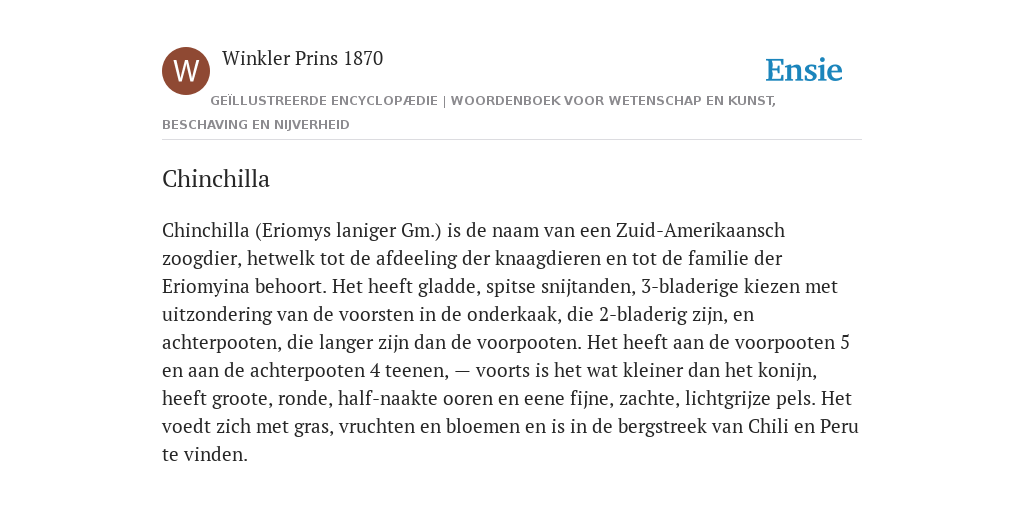 W

Winkler Prins 1870

Ensie

GEÏLLUSTREERDE ENCYCLOPÆDIE | WOORDENBOEK VOOR WETENSCHAP EN KUNST, BESCHAVING EN NIJVERHEID

Chinchilla

Chinchilla (Eriomys laniger Gm.) is de naam van een Zuid-Amerikaansch zoogdier, hetwelk tot de afdeeling der knaagdieren en tot de familie der Eriomyina behoort. Het heeft gladde, spitse snijtanden, 3-bladerige kiezen met uitzondering van de voorsten in de onderkaak, die 2-bladerig zijn, en achterpooten, die langer zijn dan de voorpooten. Het heeft aan de voorpooten 5 en aan de achterpooten 4 teenen, — voorts is het wat kleiner dan het konijn, heeft groote, ronde, half-naakte ooren en eene fijne, zachte, lichtgrijze pels. Het voedt zich met gras, vruchten en bloemen en is in de bergstreek van Chili en Peru te vinden.